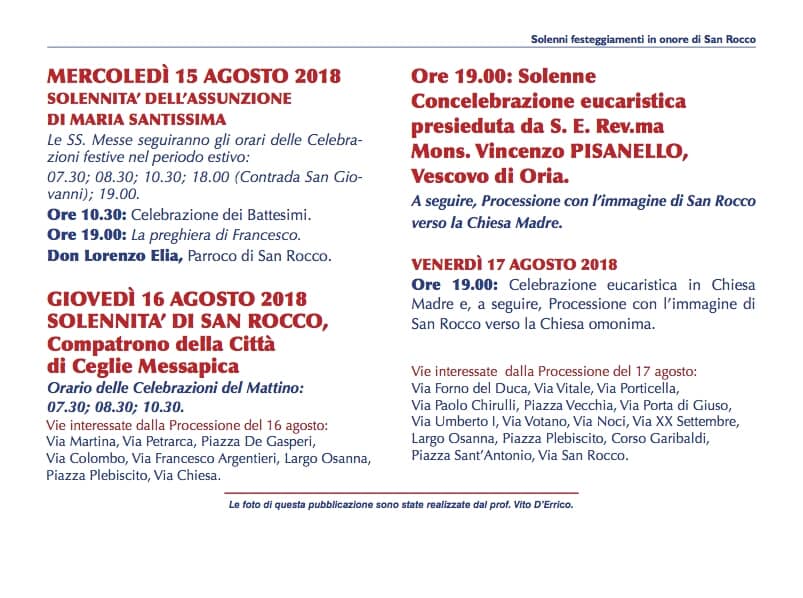 Solenni festeggiamenti in onore di San Rocco

MERCOLEDÌ 15 AGOSTO 2018
SOLENNITA' DELL'ASSUNZIONE DI MARIA SANTISSIMA
Le SS. Messe seguiranno gli orari delle Celebrazioni festive nel periodo estivo:
07.30; 08.30; 10.30; 18.00 (Contrada San Giovanni); 19.00.
Ore 10.30: Celebrazione dei Battesimi.
Ore 19.00: La preghiera di Francesco.
Don Lorenzo Elia, Parroco di San Rocco.

GIOVEDÌ 16 AGOSTO 2018
SOLENNITA' DI SAN ROCCO, Compatrono della Città di Ceglie Messapica
Orario delle Celebrazioni del Mattino:
07.30; 08.30; 10.30.
Vie interessate dalla Processione del 16 agosto:
Via Martina, Via Petrarca, Piazza De Gasperi, Via Colombo, Via Francesco Argentieri, Largo Osanna, Piazza Plebiscito, Via Chiesa.

Ore 19.00: Solenne Concelebrazione eucaristica presieduta da S. E. Rev.ma Mons. Vincenzo PISANELLO, Vescovo di Oria.
A seguire, Processione con l'immagine di San Rocco verso la Chiesa Madre.

VENERDÌ 17 AGOSTO 2018
Ore 19.00: Celebrazione eucaristica in Chiesa Madre e, a seguire, Processione con l'immagine di San Rocco verso la Chiesa omonima.

Vie interessate dalla Processione del 17 agosto:
Via Forno del Duca, Via Vitale, Via Porticella, Via Paolo Chirulli, Piazza Vecchia, Via Porta di Giuso, Via Umberto I, Via Votano, Via Noci, Via XX Settembre, Largo Osanna, Piazza Plebiscito, Corso Garibaldi, Piazza Sant'Antonio, Via San Rocco.

Le foto di questa pubblicazione sono state realizzate dal prof. Vito D'Errico.